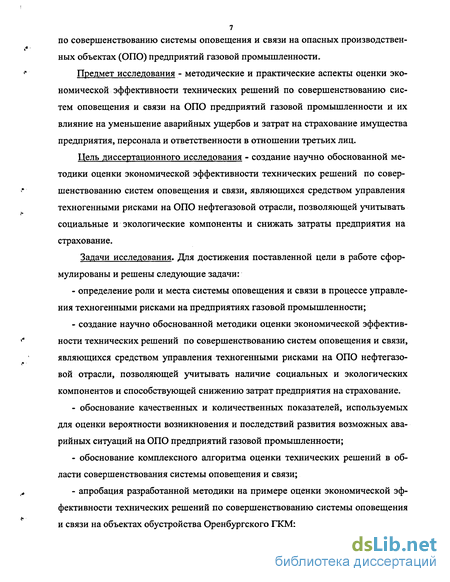 7

по совершенствованию системы оповещения и связи на опасных производственных объектах (ОПО) предприятий газовой промышленности.

Предмет исследования - методические и практические аспекты оценки экономической эффективности технических решений по совершенствованию систем оповещения и связи на ОПО предприятий газовой промышленности и их влияние на уменьшение аварийных ущербов и затрат на страхование имущества предприятия, персонала и ответственности в отношении третьих лиц.

Цель диссертационного исследования - создание научно обоснованной методики оценки экономической эффективности технических решений по совершенствованию систем оповещения и связи, являющихся средством управления техногенными рисками на ОПО нефтегазовой отрасли, позволяющей учитывать социальные и экологические компоненты и снижать затраты предприятия на страхование.

Задачи исследования. Для достижения поставленной цели в работе сформулированы и решены следующие задачи:

- определение роли и места системы оповещения и связи в процессе управления техногенными рисками на предприятиях газовой промышленности;

- создание научно обоснованной методики оценки экономической эффективности технических решений по совершенствованию систем оповещения и связи, являющихся средством управления техногенными рисками на ОПО нефтегазовой отрасли, позволяющей учитывать наличие социальных и экологических компонентов и способствующей снижению затрат предприятия на страхование.

- обоснование качественных и количественных показателей, используемых для оценки вероятности возникновения и последствий развития возможных аварийных ситуаций на ОПО предприятий газовой промышленности;

- обоснование комплексного алгоритма оценки технических решений в области совершенствования системы оповещения и связи;

- апробация разработанной методики на примере оценки экономической эффективности технических решений по совершенствованию системы оповещения и связи на объектах обустройства Оренбургского ГКМ:

dsLib.net
библиотека диссертаций